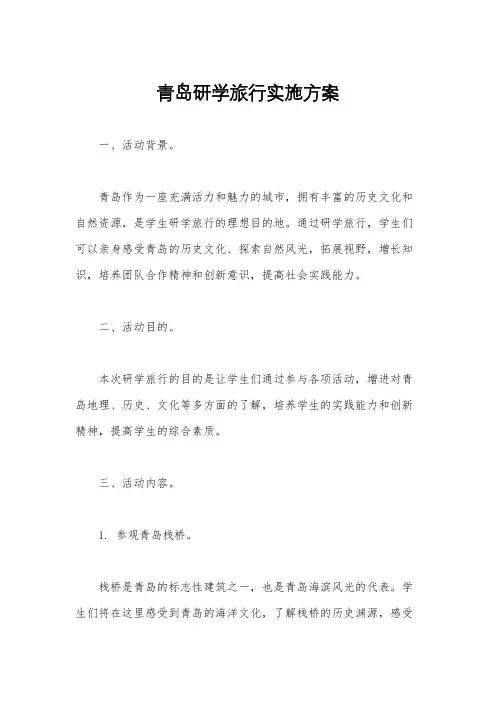 青岛研学旅行实施方案

一、活动背景。

青岛作为一座充满活力和魅力的城市，拥有丰富的历史文化和自然资源，是学生研学旅行的理想目的地。通过研学旅行，学生们可以亲身感受青岛的历史文化、探索自然风光，拓展视野，增长知识，培养团队合作精神和创新意识，提高社会实践能力。

二、活动目的。

本次研学旅行的目的是让学生们通过参与各项活动，增进对青岛地理、历史、文化等多方面的了解，培养学生的实践能力和创新精神，提高学生的综合素质。

三、活动内容。

1. 参观青岛栈桥。

栈桥是青岛的标志性建筑之一，也是青岛海滨风光的代表。学生们将在这里感受到青岛的海洋文化，了解栈桥的历史渊源，感受